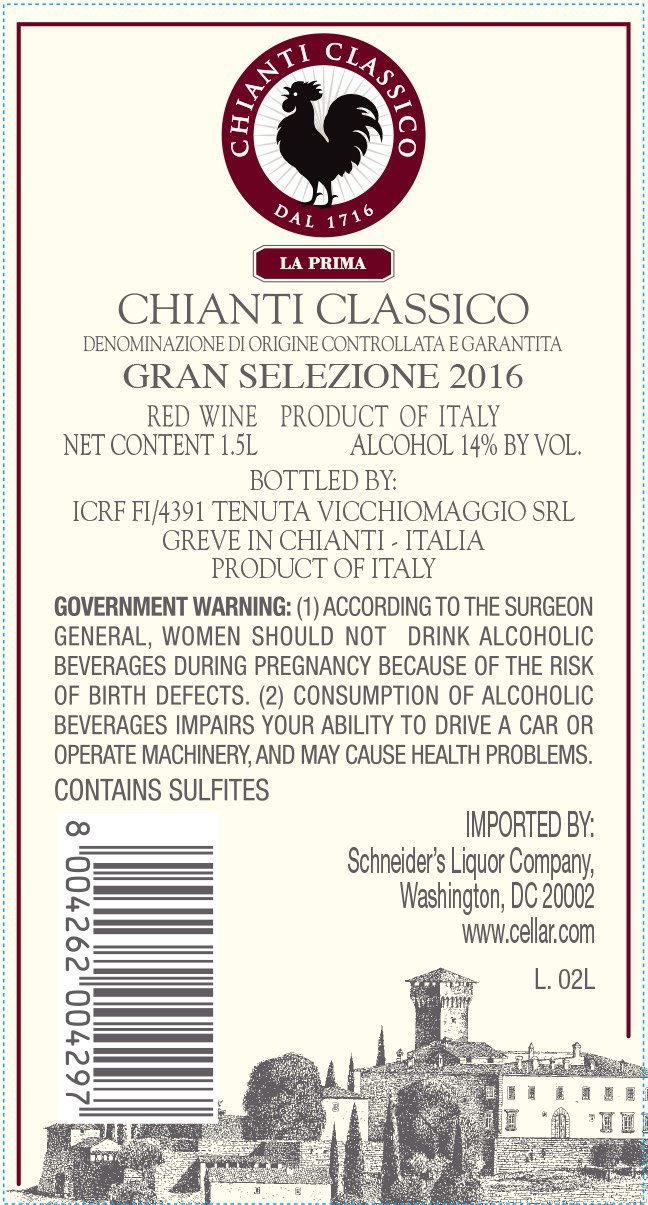 CHIANTI CLASSICO
DAL 1716

LA PRIMA

CHIANTI CLASSICO
DENOMINAZIONE DI ORIGINE CONTROLLATA E GARANTITA
GRAN SELEZIONE 2016

RED WINE PRODUCT OF ITALY
NET CONTENT 1.5L ALCOHOL 14% BY VOL.

BOTTLED BY:
ICRF FI/4391 TENUTA VICCHIOMAGGIO SRL
GREVE IN CHIANTI - ITALIA
PRODUCT OF ITALY

GOVERNMENT WARNING: (1) ACCORDING TO THE SURGEON GENERAL, WOMEN SHOULD NOT DRINK ALCOHOLIC BEVERAGES DURING PREGNANCY BECAUSE OF THE RISK OF BIRTH DEFECTS. (2) CONSUMPTION OF ALCOHOLIC BEVERAGES IMPAIRS YOUR ABILITY TO DRIVE A CAR OR OPERATE MACHINERY, AND MAY CAUSE HEALTH PROBLEMS.
CONTAINS SULFITES

8 004262 004297

IMPORTED BY:
Schneider's Liquor Company,
Washington, DC 20002
www.cellar.com

L. 02L